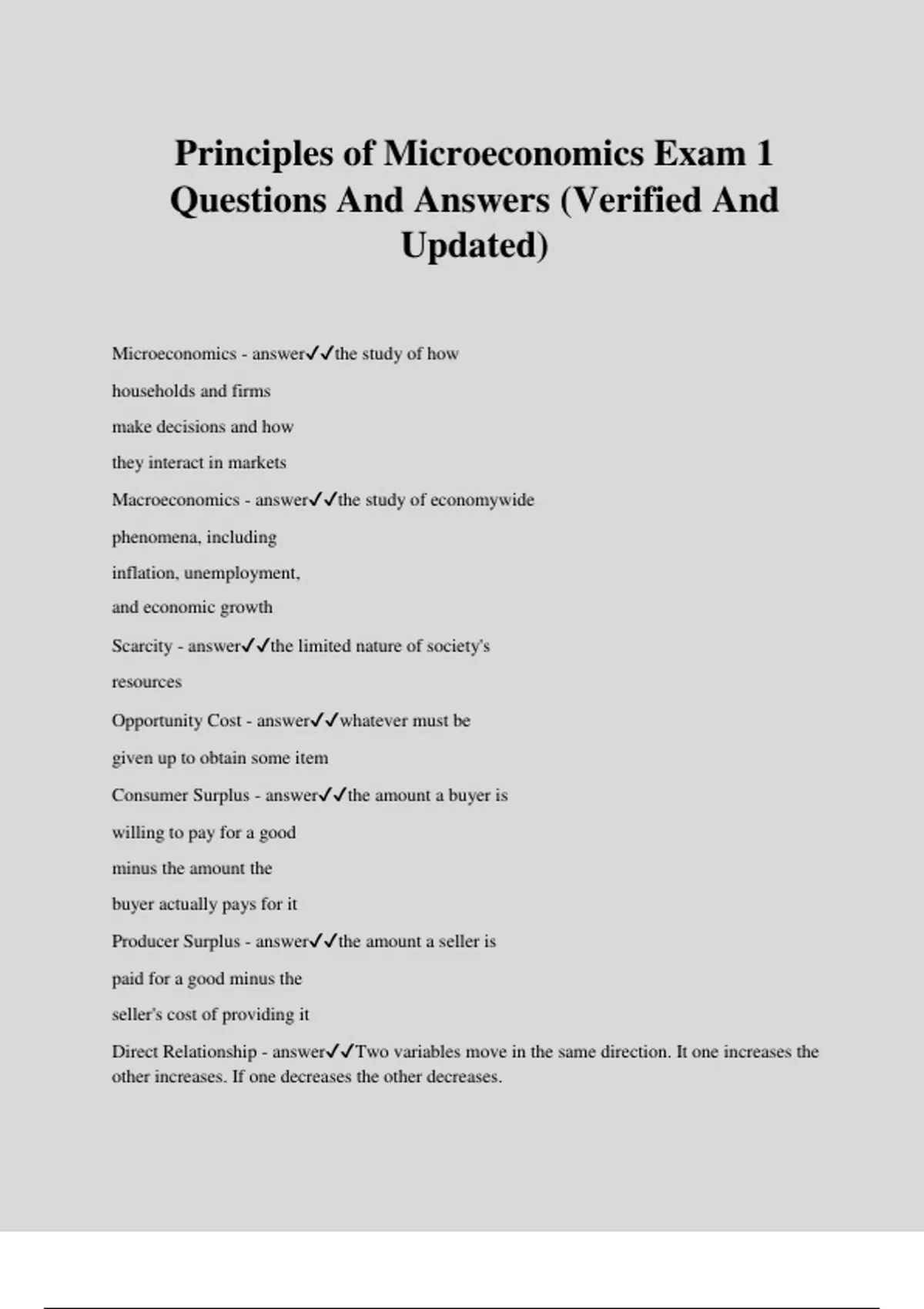 Principles of Microeconomics Exam 1 Questions And Answers (Verified And Updated)

Microeconomics - answer✓✓the study of how

households and firms

make decisions and how

they interact in markets

Macroeconomics - answer✓✓the study of economywide

phenomena, including

inflation, unemployment,

and economic growth

Scarcity - answer✓✓the limited nature of society's

resources

Opportunity Cost - answer✓✓whatever must be

given up to obtain some item

Consumer Surplus - answer✓✓the amount a buyer is

willing to pay for a good

minus the amount the

buyer actually pays for it

Producer Surplus - answer✓✓the amount a seller is

paid for a good minus the

seller's cost of providing it

Direct Relationship - answer✓✓Two variables move in the same direction. It one increases the other increases. If one decreases the other decreases.